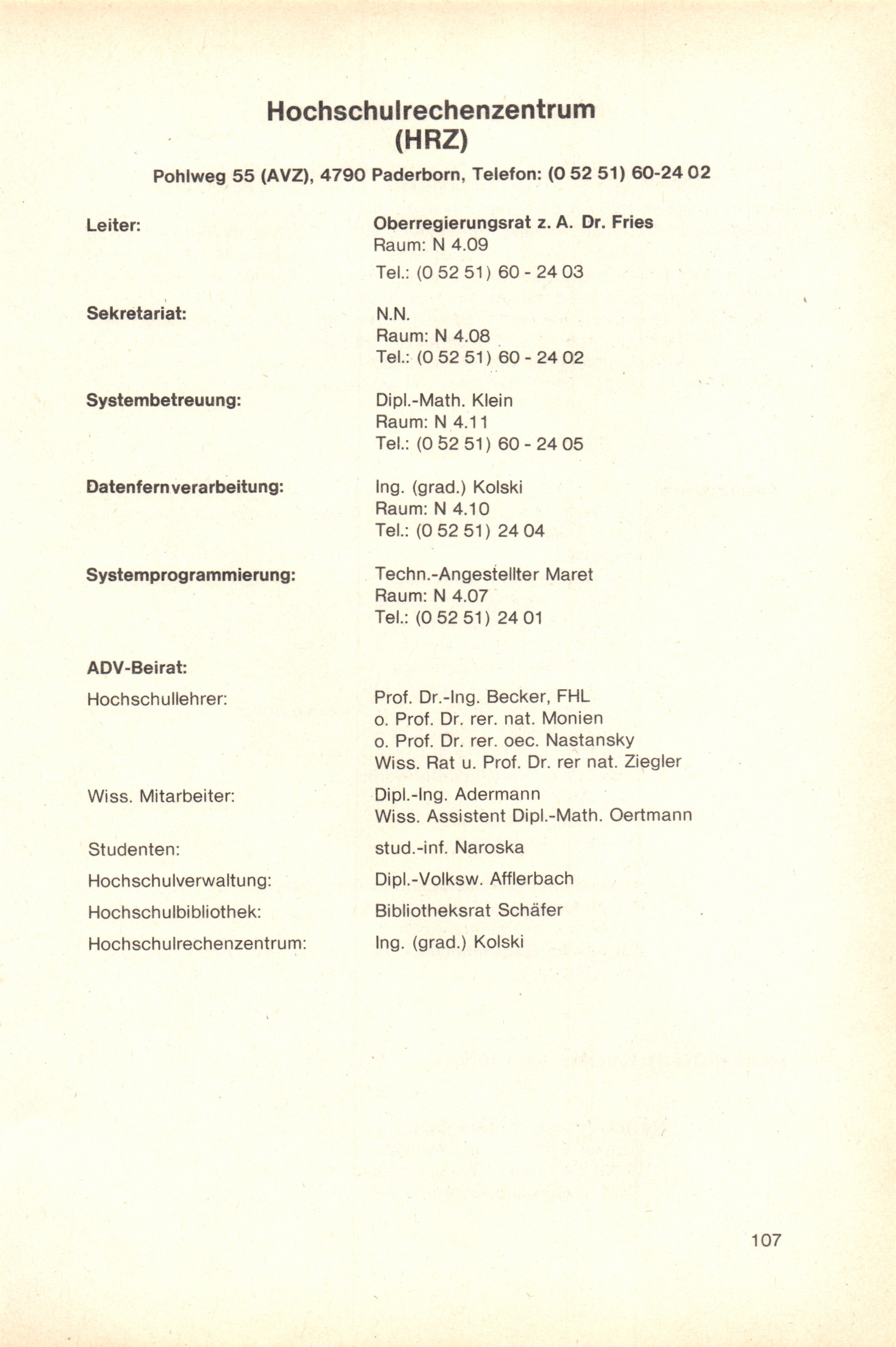 Hochschulrechenzentrum
(HRZ)

Pohlweg 55 (AVZ), 4790 Paderborn, Telefon: (0 52 51) 60-24 02

Leiter:
Oberregierungsrat z. A. Dr. Fries
Raum: N 4.09
Tel.: (0 52 51) 60 - 24 03

Sekretariat:
N.N.
Raum: N 4.08
Tel.: (0 52 51) 60 - 24 02

Systembetreuung:
Dipl.-Math. Klein
Raum: N 4.11
Tel.: (0 52 51) 60 - 24 05

Datenfernverarbeitung:
Ing. (grad.) Kolski
Raum: N 4.10
Tel.: (0 52 51) 24 04

Systemprogrammierung:
Techn.-Angestellter Maret
Raum: N 4.07
Tel.: (0 52 51) 24 01

ADV-Beirat:

Hochschullehrer:
Prof. Dr.-Ing. Becker, FHL
o. Prof. Dr. rer. nat. Monien
o. Prof. Dr. rer. oec. Nastansky
Wiss. Rat u. Prof. Dr. rer nat. Ziegler

Wiss. Mitarbeiter:
Dipl.-Ing. Adermann
Wiss. Assistent Dipl.-Math. Oertmann

Studenten:
stud.-inf. Naroska

Hochschulverwaltung:
Dipl.-Volksw. Afflerbach

Hochschulbibliothek:
Bibliotheksrat Schäfer

Hochschulrechenzentrum:
Ing. (grad.) Kolski

107